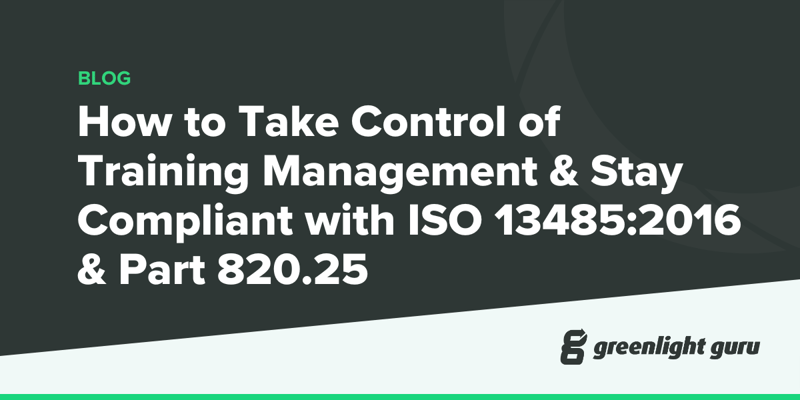 BLOG

How to Take Control of Training Management & Stay Compliant with ISO 13485:2016 & Part 820.25

greenlight guru